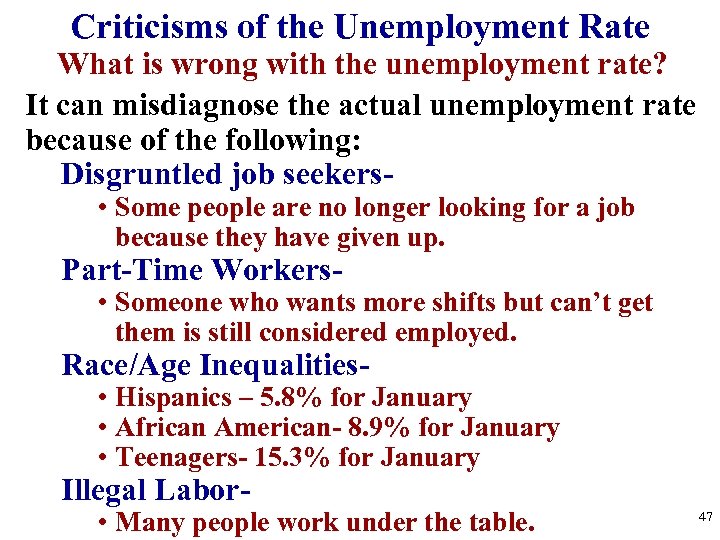 Criticisms of the Unemployment Rate
What is wrong with the unemployment rate?

It can misdiagnose the actual unemployment rate because of the following:

Disgruntled job seekers-
• Some people are no longer looking for a job because they have given up.

Part-Time Workers-
• Someone who wants more shifts but can't get them is still considered employed.

Race/Age Inequalities-
• Hispanics – 5.8% for January
• African American- 8.9% for January
• Teenagers- 15.3% for January

Illegal Labor-
• Many people work under the table.

47